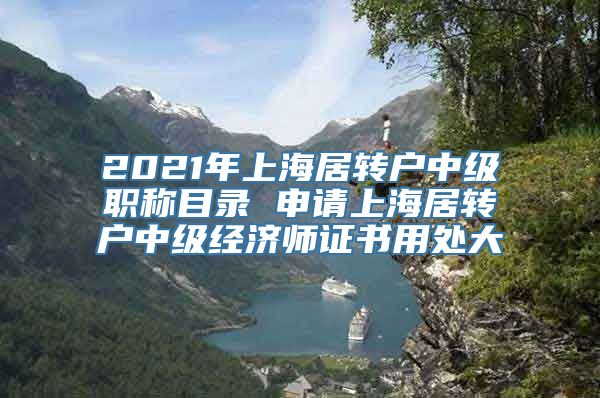 2021年上海居转户中级职称目录 申请上海居转户中级经济师证书用处大